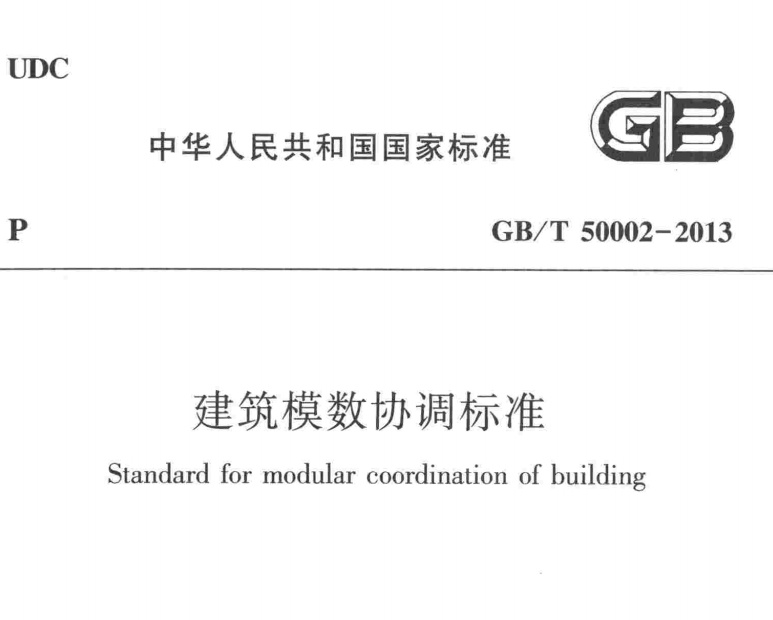 UDC

中华人民共和国国家标准

GB

P

GB/T 50002-2013

建筑模数协调标准

Standard for modular coordination of building